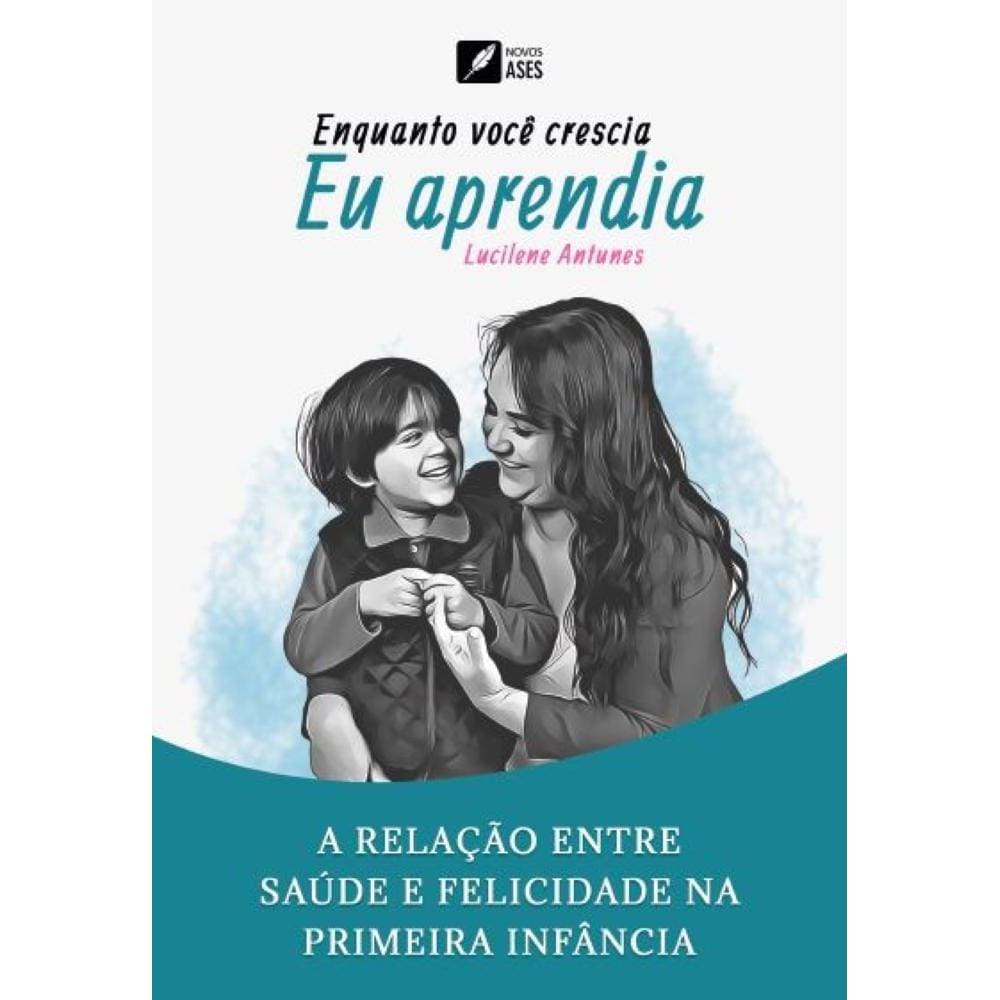 NOVOS ASES

Enquanto você crescia
Eu aprendia
Lucilene Antunes

A RELAÇÃO ENTRE SAÚDE E FELICIDADE NA PRIMEIRA INFÂNCIA